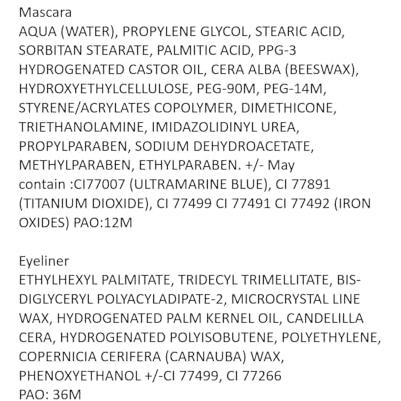 Mascara
AQUA (WATER), PROPYLENE GLYCOL, STEARIC ACID, SORBITAN STEARATE, PALMITIC ACID, PPG-3 HYDROGENATED CASTOR OIL, CERA ALBA (BEESWAX), HYDROXYETHYLCELLULOSE, PEG-90M, PEG-14M, STYRENE/ACRYLATES COPOLYMER, DIMETHICONE, TRIETHANOLAMINE, IMIDAZOLIDINYL UREA, PROPYLPARABEN, SODIUM DEHYDROACETATE, METHYLPARABEN, ETHYLPARABEN. +/- May contain :CI77007 (ULTRAMARINE BLUE), CI 77891 (TITANIUM DIOXIDE), CI 77499 CI 77491 CI 77492 (IRON OXIDES) PAO:12M

Eyeliner
ETHYLHEXYL PALMITATE, TRIDECYL TRIMELLITATE, BIS-DIGLYCERYL POLYACYLADIPATE-2, MICROCRYSTAL LINE WAX, HYDROGENATED PALM KERNEL OIL, CANDELILLA CERA, HYDROGENATED POLYISOBUTENE, POLYETHYLENE, COPERNICIA CERIFERA (CARNAUBA) WAX, PHENOXYETHANOL +/-CI 77499, CI 77266
PAO: 36M